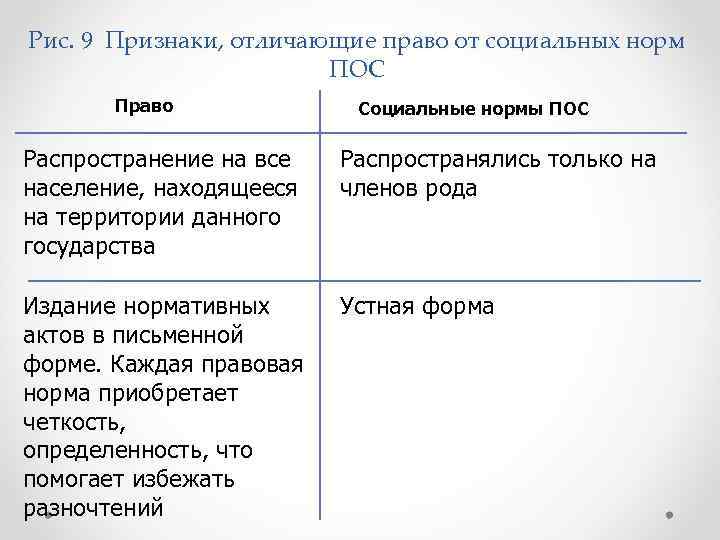 Рис. 9 Признаки, отличающие право от социальных норм ПОС

| Право | Социальные нормы ПОС |
|---|---|
| Распространение на все население, находящееся на территории данного государства | Распространялись только на членов рода |
| Издание нормативных актов в письменной форме. Каждая правовая норма приобретает четкость, определенность, что помогает избежать разночтений | Устная форма |